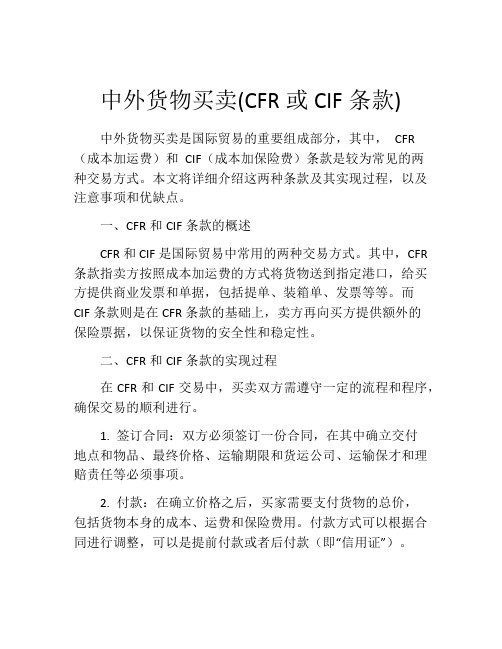 中外货物买卖(CFR 或 CIF 条款)

中外货物买卖是国际贸易的重要组成部分，其中， CFR（成本加运费）和 CIF（成本加保险费）条款是较为常见的两种交易方式。本文将详细介绍这两种条款及其实现过程，以及注意事项和优缺点。

一、CFR 和 CIF 条款的概述

CFR 和 CIF 是国际贸易中常用的两种交易方式。其中，CFR 条款指卖方按照成本加运费的方式将货物送到指定港口，给买方提供商业发票和单据，包括提单、装箱单、发票等等。而 CIF 条款则是在 CFR 条款的基础上，卖方再向买方提供额外的保险票据，以保证货物的安全性和稳定性。

二、CFR 和 CIF 条款的实现过程

在 CFR 和 CIF 交易中，买卖双方需遵守一定的流程和程序，确保交易的顺利进行。

1. 签订合同：双方必须签订一份合同，在其中确立交付地点和物品、最终价格、运输期限和货运公司、运输保才和理赔责任等必须事项。

2. 付款：在确立价格之后，买家需要支付货物的总价，包括货物本身的成本、运费和保险费用。付款方式可以根据合同进行调整，可以是提前付款或者后付款（即“信用证”）。